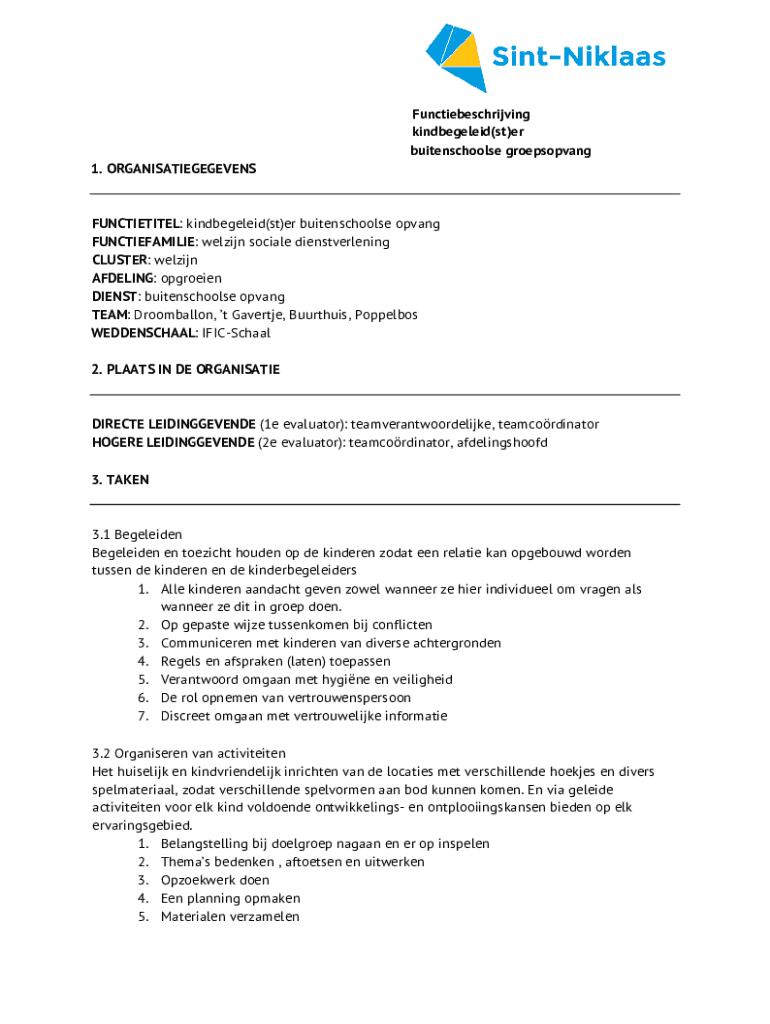 Sint-Niklaas

Functiebeschrijving
kindbegeleid(st)er
buitenschoolse groepsopvang

1. ORGANISATIEGEGEVENS

FUNCTIETITEL: kindbegeleid(st)er buitenschoolse opvang
FUNCTIEFAMILIE: welzijn sociale dienstverlening
CLUSTER: welzijn
AFDELING: opgroeien
DIENST: buitenschoolse opvang
TEAM: Droomballon, 't Gavertje, Buurthuis, Poppelbos
WEDDENSCHAAL: IFIC-Schaal

2. PLAATS IN DE ORGANISATIE

DIRECTE LEIDINGGEVENDE (1e evaluator): teamverantwoordelijke, teamcoördinator
HOGERE LEIDINGGEVENDE (2e evaluator): teamcoördinator, afdelingshoofd

3. TAKEN

3.1 Begeleiden
Begeleiden en toezicht houden op de kinderen zodat een relatie kan opgebouwd worden tussen de kinderen en de kinderbegeleiders
1. Alle kinderen aandacht geven zowel wanneer ze hier individueel om vragen als wanneer ze dit in groep doen.
2. Op gepaste wijze tussenkomen bij conflicten
3. Communiceren met kinderen van diverse achtergronden
4. Regels en afspraken (laten) toepassen
5. Verantwoord omgaan met hygiëne en veiligheid
6. De rol opnemen van vertrouwenspersoon
7. Discreet omgaan met vertrouwelijke informatie

3.2 Organiseren van activiteiten
Het huiselijk en kindvriendelijk inrichten van de locaties met verschillende hoekjes en divers spelmateriaal, zodat verschillende spelvormen aan bod kunnen komen. En via geleide activiteiten voor elk kind voldoende ontwikkelings- en ontplooiingskansen bieden op elk ervaringsgebied.
1. Belangstelling bij doelgroep nagaan en er op inspelen
2. Thema's bedenken , aftoetsen en uitwerken
3. Opzoekwerk doen
4. Een planning opmaken
5. Materialen verzamelen